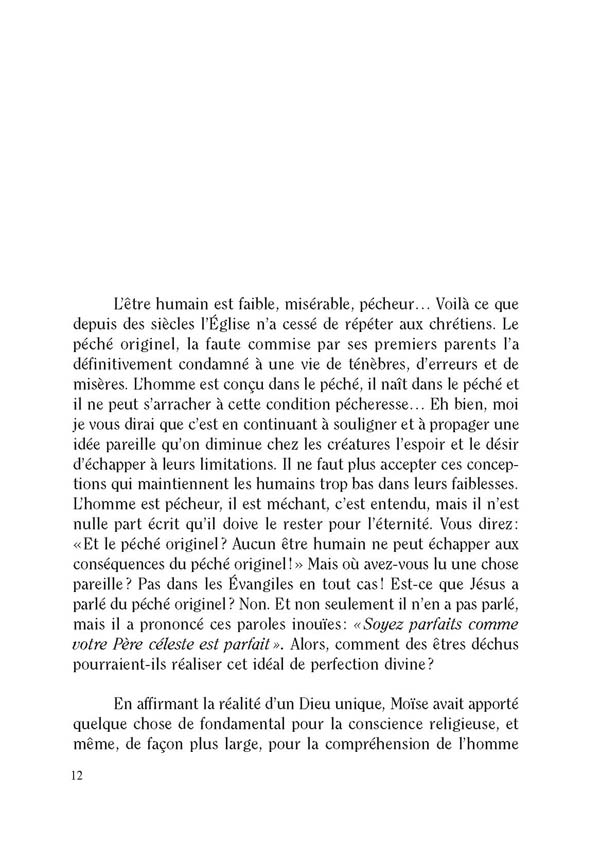 L'être humain est faible, misérable, pécheur… Voilà ce que depuis des siècles l'Église n'a cessé de répéter aux chrétiens. Le péché originel, la faute commise par ses premiers parents l'a définitivement condamné à une vie de ténèbres, d'erreurs et de misères. L'homme est conçu dans le péché, il naît dans le péché et il ne peut s'arracher à cette condition pécheresse… Eh bien, moi je vous dirai que c'est en continuant à souligner et à propager une idée pareille qu'on diminue chez les créatures l'espoir et le désir d'échapper à leurs limitations. Il ne faut plus accepter ces conceptions qui maintiennent les humains trop bas dans leurs faiblesses. L'homme est pécheur, il est méchant, c'est entendu, mais il n'est nulle part écrit qu'il doive le rester pour l'éternité. Vous direz: «Et le péché originel? Aucun être humain ne peut échapper aux conséquences du péché originel!» Mais où avez-vous lu une chose pareille? Pas dans les Évangiles en tout cas! Est-ce que Jésus a parlé du péché originel? Non. Et non seulement il n'en a pas parlé, mais il a prononcé ces paroles inouïes: «Soyez parfaits comme votre Père céleste est parfait». Alors, comment des êtres déchus pourraient-ils réaliser cet idéal de perfection divine?

En affirmant la réalité d'un Dieu unique, Moïse avait apporté quelque chose de fondamental pour la conscience religieuse, et même, de façon plus large, pour la compréhension de l'homme

12